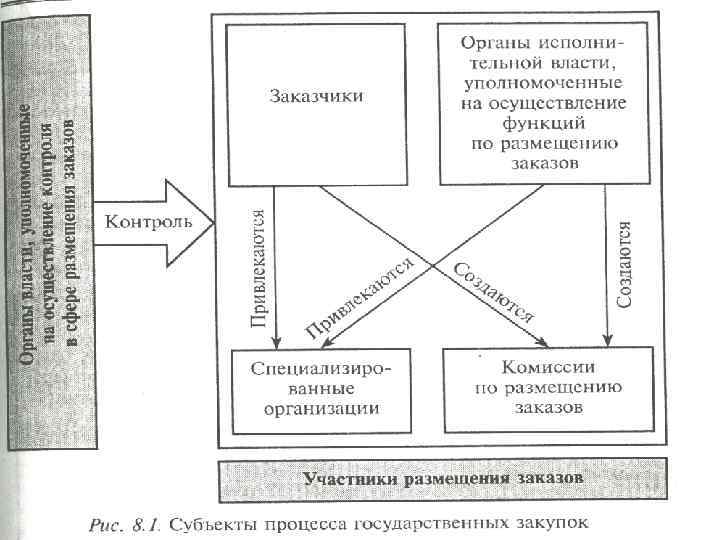 Органы власти, уполномоченные на осуществление контроля в сфере размещения заказов

Контроль

Заказчики

Органы исполнительной власти, уполномоченные на осуществление функций по размещению заказов

Привлекаются

Привлекаются

Создаются

Создаются

Специализированные организации

Комиссии по размещению заказов

Участники размещения заказов

Рис. 8.1. Субъекты процесса государственных закупок